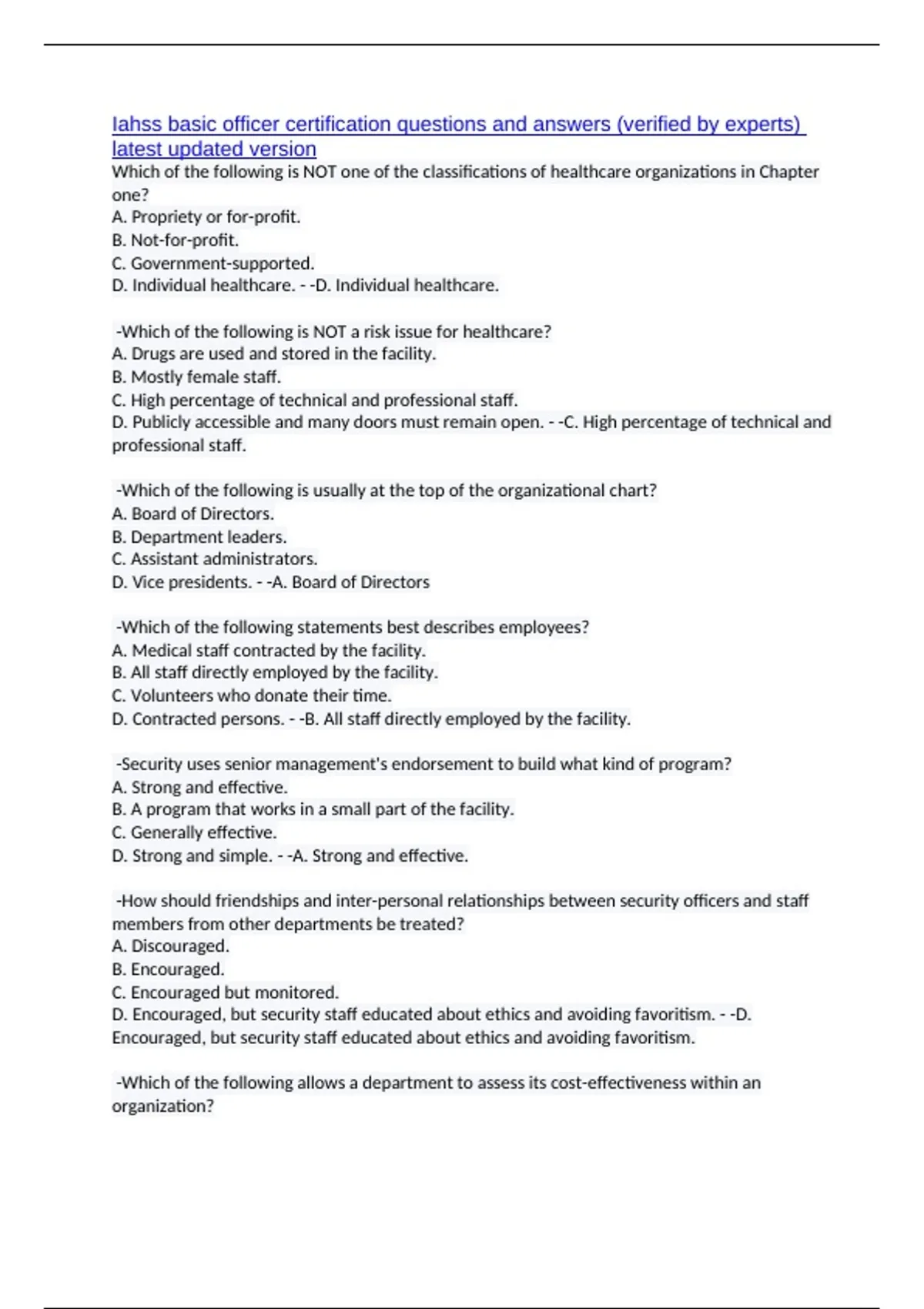 Iahss basic officer certification questions and answers (verified by experts) latest updated version

Which of the following is NOT one of the classifications of healthcare organizations in Chapter one?
A. Propriety or for-profit.
B. Not-for-profit.
C. Government-supported.
D. Individual healthcare. - -D. Individual healthcare.

-Which of the following is NOT a risk issue for healthcare?
A. Drugs are used and stored in the facility.
B. Mostly female staff.
C. High percentage of technical and professional staff.
D. Publicly accessible and many doors must remain open. - -C. High percentage of technical and professional staff.

-Which of the following is usually at the top of the organizational chart?
A. Board of Directors.
B. Department leaders.
C. Assistant administrators.
D. Vice presidents. - -A. Board of Directors

-Which of the following statements best describes employees?
A. Medical staff contracted by the facility.
B. All staff directly employed by the facility.
C. Volunteers who donate their time.
D. Contracted persons. - -B. All staff directly employed by the facility.

-Security uses senior management's endorsement to build what kind of program?
A. Strong and effective.
B. A program that works in a small part of the facility.
C. Generally effective.
D. Strong and simple. - -A. Strong and effective.

-How should friendships and inter-personal relationships between security officers and staff members from other departments be treated?
A. Discouraged.
B. Encouraged.
C. Encouraged but monitored.
D. Encouraged, but security staff educated about ethics and avoiding favoritism. - -D. Encouraged, but security staff educated about ethics and avoiding favoritism.

-Which of the following allows a department to assess its cost-effectiveness within an organization?